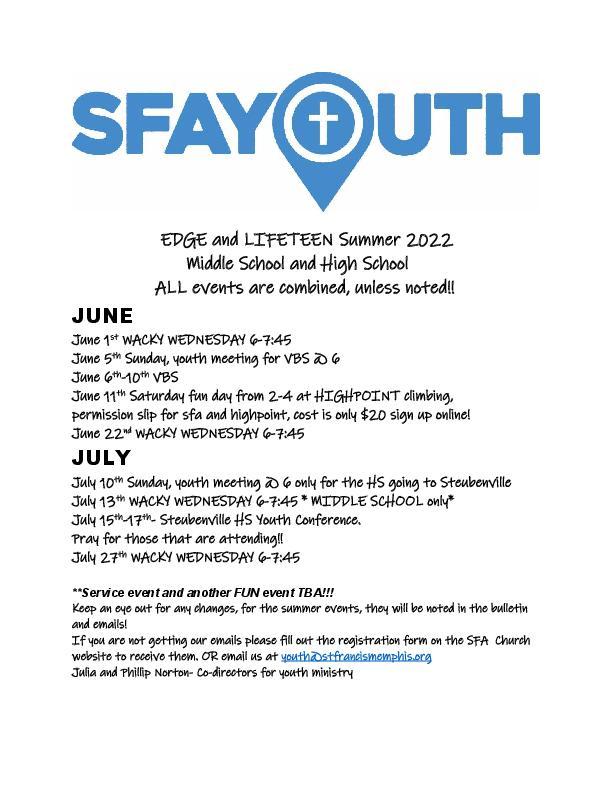 SFAYOUTH

EDGE and LIFETEEN Summer 2022
Middle School and High School
ALL events are combined, unless noted!!

JUNE

June 1st WACKY WEDNESDAY 6-7:45
June 5th Sunday, youth meeting for VBS @ 6
June 6th-10th VBS
June 11th Saturday fun day from 2-4 at HIGHPOINT climbing, permission slip for sfa and highpoint, cost is only $20 sign up online!
June 22nd WACKY WEDNESDAY 6-7:45

JULY

July 10th Sunday, youth meeting @ 6 only for the HS going to Steubenville
July 13th WACKY WEDNESDAY 6-7:45 * MIDDLE SCHOOL only*
July 15th-17th- Steubenville HS Youth Conference.
Pray for those that are attending!!
July 27th WACKY WEDNESDAY 6-7:45

**Service event and another FUN event TBA!!!
Keep an eye out for any changes, for the summer events, they will be noted in the bulletin and emails!
If you are not getting our emails please fill out the registration form on the SFA Church website to receive them. OR email us at youth@stfrancismemphis.org
Julia and Phillip Norton- Co-directors for youth ministry